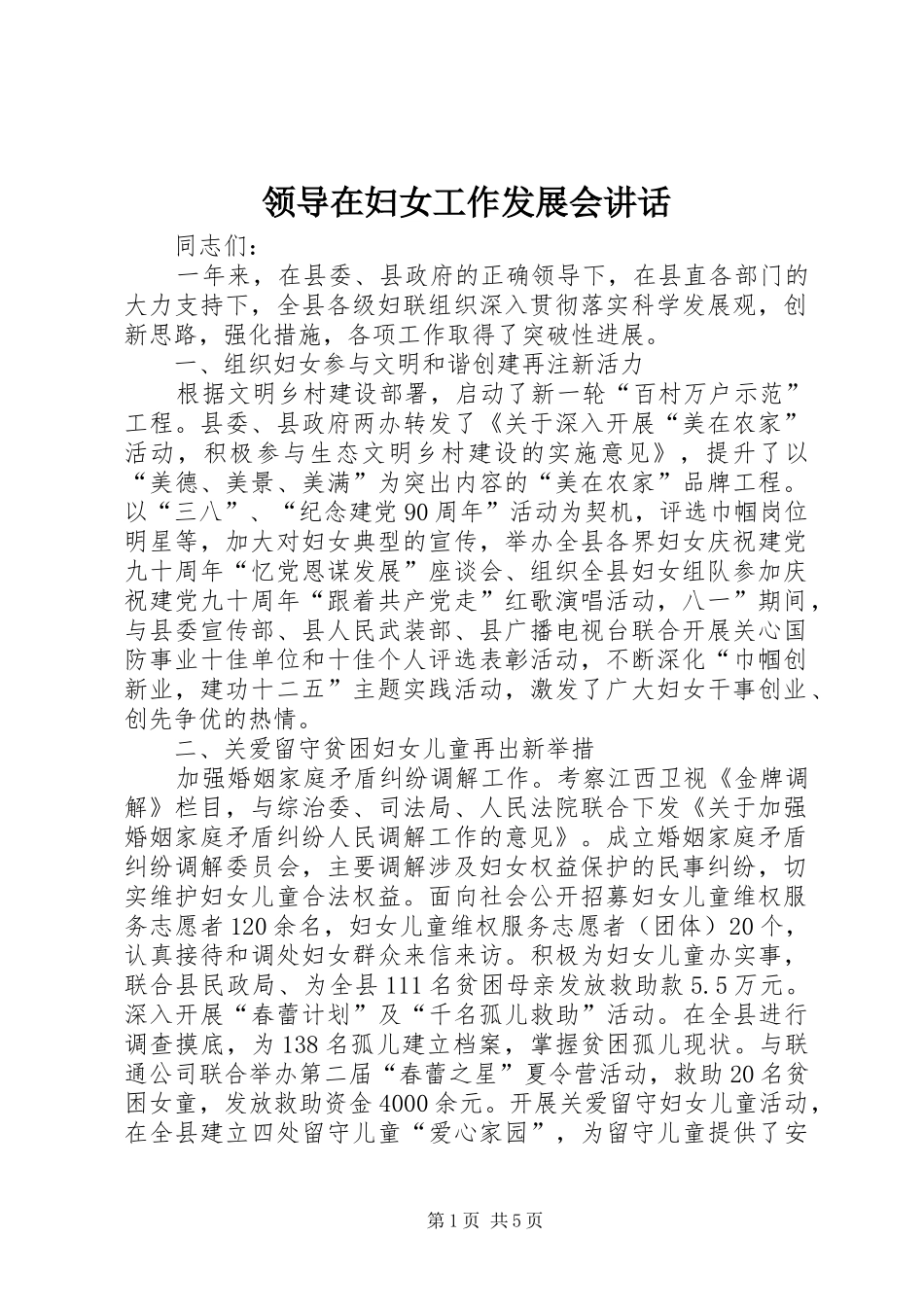 领导在妇女工作发展会讲话

同志们：

一年来，在县委、县政府的正确领导下，在县直各部门的大力支持下，全县各级妇联组织深入贯彻落实科学发展观，创新思路，强化措施，各项工作取得了突破性进展。

一、组织妇女参与文明和谐创建再注新活力

根据文明乡村建设部署，启动了新一轮“百村万户示范”工程。县委、县政府两办转发了《关于深入开展“美在农家”活动，积极参与生态文明乡村建设的实施意见》，提升了以“美德、美景、美满”为突出内容的“美在农家”品牌工程。以“三八”、“纪念建党90周年”活动为契机，评选巾帼岗位明星等，加大对妇女典型的宣传，举办全县各界妇女庆祝建党九十周年“忆党恩谋发展”座谈会、组织全县妇女组队参加庆祝建党九十周年“跟着共产党走”红歌演唱活动，八一”期间，与县委宣传部、县人民武装部、县广播电视台联合开展关心国防事业十佳单位和十佳个人评选表彰活动，不断深化“巾帼创新业，建功十二五”主题实践活动，激发了广大妇女干事创业、创先争优的热情。

二、关爱留守贫困妇女儿童再出新举措

加强婚姻家庭矛盾纠纷调解工作。考察江西卫视《金牌调解》栏目，与综治委、司法局、人民法院联合下发《关于加强婚姻家庭矛盾纠纷人民调解工作的意见》。成立婚姻家庭矛盾纠纷调解委员会，主要调解涉及妇女权益保护的民事纠纷，切实维护妇女儿童合法权益。面向社会公开招募妇女儿童维权服务志愿者120余名，妇女儿童维权服务志愿者（团体）20个，认真接待和调处妇女群众来信来访。积极为妇女儿童办实事，联合县民政局、为全县111名贫困母亲发放救助款5.5万元。深入开展“春蕾计划”及“千名孤儿救助”活动。在全县进行调查摸底，为138名孤儿建立档案，掌握贫困孤儿现状。与联通公司联合举办第二届“春蕾之星”夏令营活动，救助20名贫困女童，发放救助资金4000余元。开展关爱留守妇女儿童活动，在全县建立四处留守儿童“爱心家园”，为留守儿童提供了安

第1页 共5页